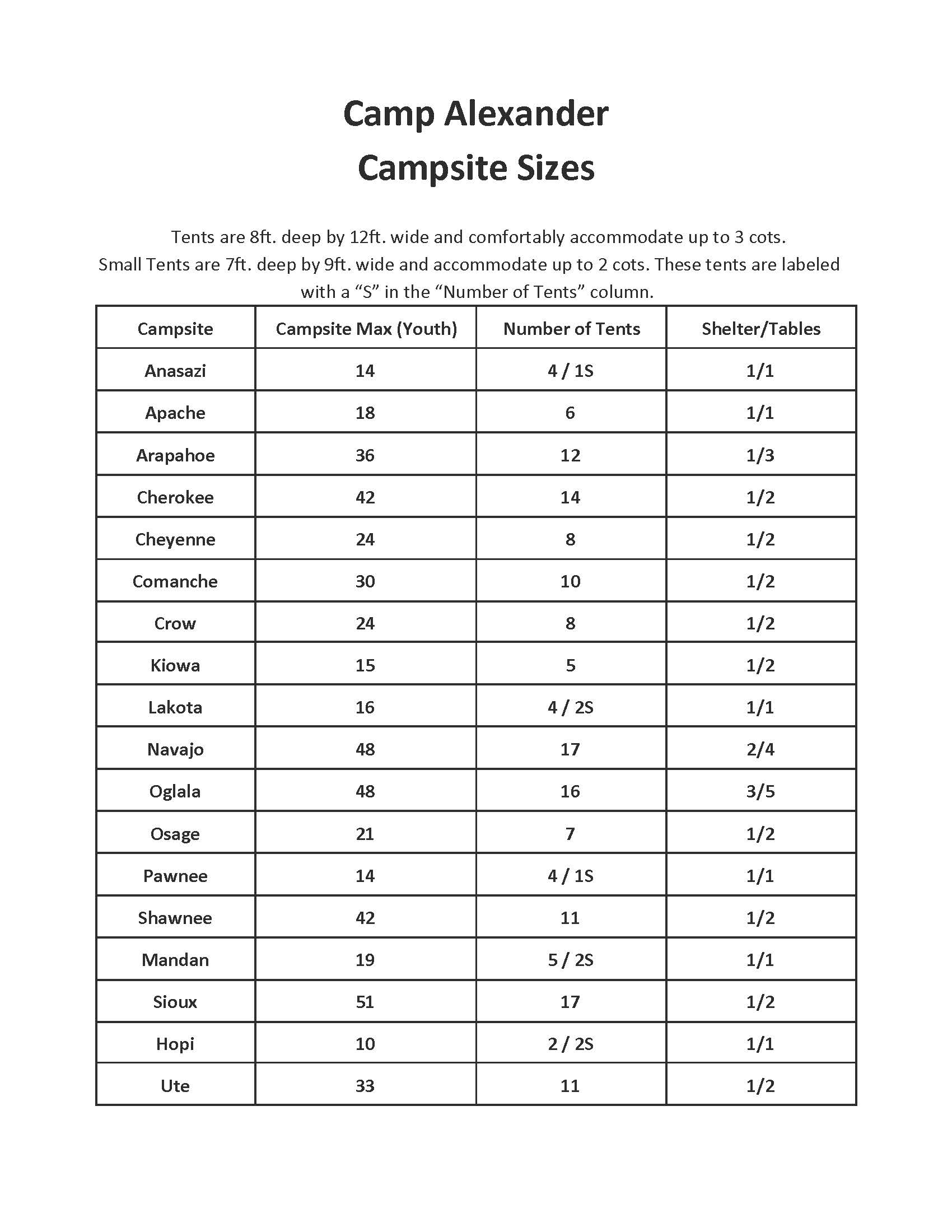 Camp Alexander
Campsite Sizes

Tents are 8ft. deep by 12ft. wide and comfortably accommodate up to 3 cots. Small Tents are 7ft. deep by 9ft. wide and accommodate up to 2 cots. These tents are labeled with a “S” in the “Number of Tents” column.

| Campsite | Campsite Max (Youth) | Number of Tents | Shelter/Tables |
|---|---|---|---|
| Anasazi | 14 | 4 / 1S | 1/1 |
| Apache | 18 | 6 | 1/1 |
| Arapahoe | 36 | 12 | 1/3 |
| Cherokee | 42 | 14 | 1/2 |
| Cheyenne | 24 | 8 | 1/2 |
| Comanche | 30 | 10 | 1/2 |
| Crow | 24 | 8 | 1/2 |
| Kiowa | 15 | 5 | 1/2 |
| Lakota | 16 | 4 / 2S | 1/1 |
| Navajo | 48 | 17 | 2/4 |
| Oglala | 48 | 16 | 3/5 |
| Osage | 21 | 7 | 1/2 |
| Pawnee | 14 | 4 / 1S | 1/1 |
| Shawnee | 42 | 11 | 1/2 |
| Mandan | 19 | 5 / 2S | 1/1 |
| Sioux | 51 | 17 | 1/2 |
| Hopi | 10 | 2 / 2S | 1/1 |
| Ute | 33 | 11 | 1/2 |